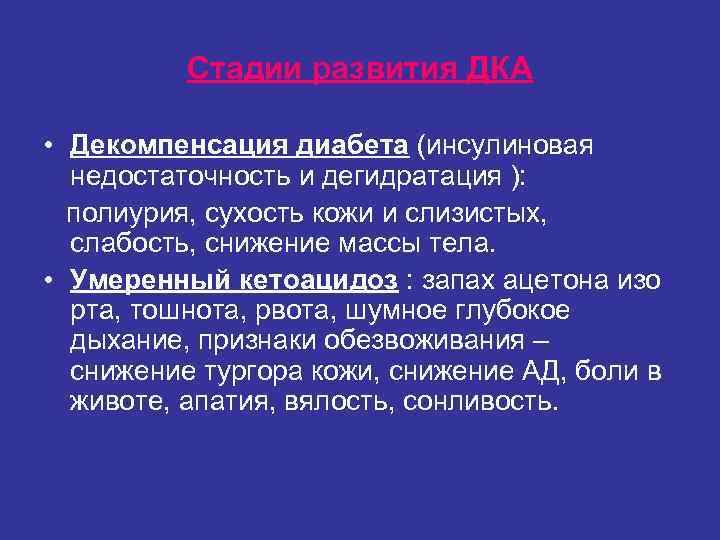 Стадии развития ДКА

• Декомпенсация диабета (инсулиновая недостаточность и дегидратация ):

полиурия, сухость кожи и слизистых, слабость, снижение массы тела.

• Умеренный кетоацидоз : запах ацетона изо рта, тошнота, рвота, шумное глубокое дыхание, признаки обезвоживания – снижение тургора кожи, снижение АД, боли в животе, апатия, вялость, сонливость.